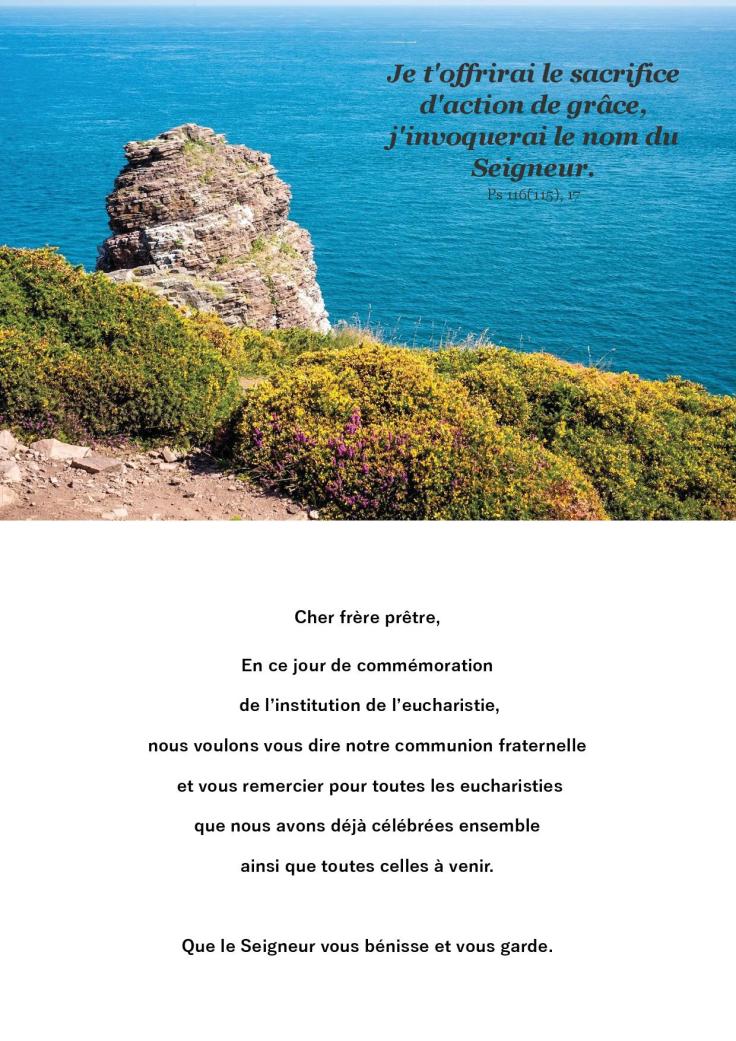 Je t'offrirai le sacrifice d'action de grâce, j'invoquerai le nom du Seigneur.
Ps 116(115), 17

Cher frère prêtre,

En ce jour de commémoration de l'institution de l'eucharistie, nous voulons vous dire notre communion fraternelle et vous remercier pour toutes les eucharisties que nous avons déjà célébrées ensemble ainsi que toutes celles à venir.

Que le Seigneur vous bénisse et vous garde.